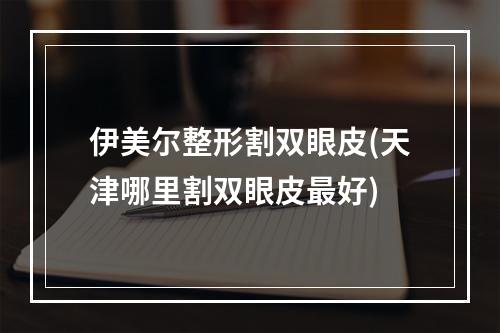 伊美尔整形割双眼皮(天津哪里割双眼皮最好)